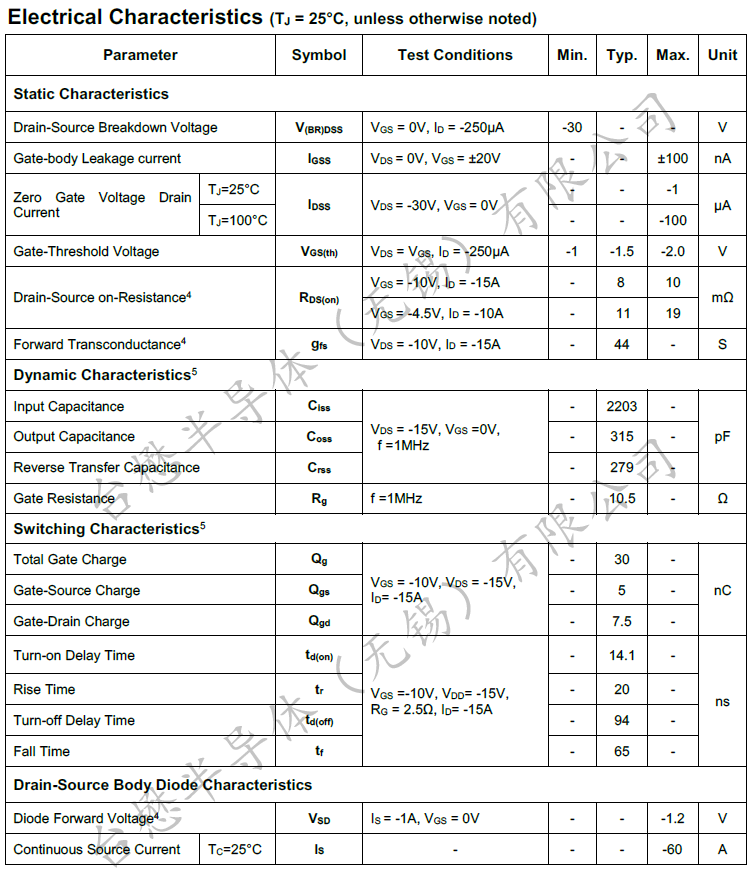 Electrical Characteristics ($T_J$ = 25°C, unless otherwise noted)

| Parameter | | Symbol | Test Conditions | Min. | Typ. | Max. | Unit |
|---|---|---|---|---|---|---|---|
| Static Characteristics | | | | | | | |
| Drain-Source Breakdown Voltage | | $V_{(BR)DSS}$ | $V_{GS}$ = 0V, $I_D$ = -250μA | -30 | - | - | V |
| Gate-body Leakage current | | $I_{GSS}$ | $V_{DS}$ = 0V, $V_{GS}$ = ±20V | - | - | ±100 | nA |
| Zero Gate Voltage Drain Current | $T_J$=25°C | $I_{DSS}$ | $V_{DS}$ = -30V, $V_{GS}$ = 0V | - | - | -1 | μA |
| | $T_J$=100°C | | | - | - | -100 | |
| Gate-Threshold Voltage | | $V_{GS(th)}$ | $V_{DS}$ = $V_{GS}$, $I_D$ = -250μA | -1 | -1.5 | -2.0 | V |
| Drain-Source on-Resistance$^{4}$ | | $R_{DS(on)}$ | $V_{GS}$ = -10V, $I_D$ = -15A | - | 8 | 10 | mΩ |
| | | | $V_{GS}$ = -4.5V, $I_D$ = -10A | - | 11 | 19 | |
| Forward Transconductance$^{4}$ | | $g_{fs}$ | $V_{DS}$ = -10V, $I_D$ = -15A | - | 44 | - | S |
| Dynamic Characteristics$^{5}$ | | | | | | | |
| Input Capacitance | | $C_{iss}$ | $V_{DS}$ = -15V, $V_{GS}$ =0V, f =1MHz | - | 2203 | - | pF |
| Output Capacitance | | $C_{oss}$ | | - | 315 | - | |
| Reverse Transfer Capacitance | | $C_{rss}$ | | - | 279 | - | |
| Gate Resistance | | $R_g$ | f =1MHz | - | 10.5 | - | Ω |
| Switching Characteristics$^{5}$ | | | | | | | |
| Total Gate Charge | | $Q_g$ | $V_{GS}$ = -10V, $V_{DS}$ = -15V, $I_D$= -15A | - | 30 | - | nC |
| Gate-Source Charge | | $Q_{gs}$ | | - | 5 | - | |
| Gate-Drain Charge | | $Q_{gd}$ | | - | 7.5 | - | |
| Turn-on Delay Time | | $t_{d(on)}$ | $V_{GS}$ =-10V, $V_{DD}$= -15V, $R_G$ = 2.5Ω, $I_D$= -15A | - | 14.1 | - | ns |
| Rise Time | | $t_r$ | | - | 20 | - | |
| Turn-off Delay Time | | $t_{d(off)}$ | | - | 94 | - | |
| Fall Time | | $t_f$ | | - | 65 | - | |
| Drain-Source Body Diode Characteristics | | | | | | | |
| Diode Forward Voltage$^{4}$ | | $V_{SD}$ | $I_S$ = -1A, $V_{GS}$ = 0V | - | - | -1.2 | V |
| Continuous Source Current | $T_C$=25°C | $I_S$ | - | - | - | -60 | A |

台懋半导体（无锡）有限公司